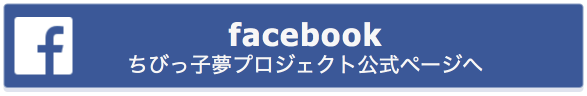 f

facebook
ちびっ子夢プロジェクト公式ページへ